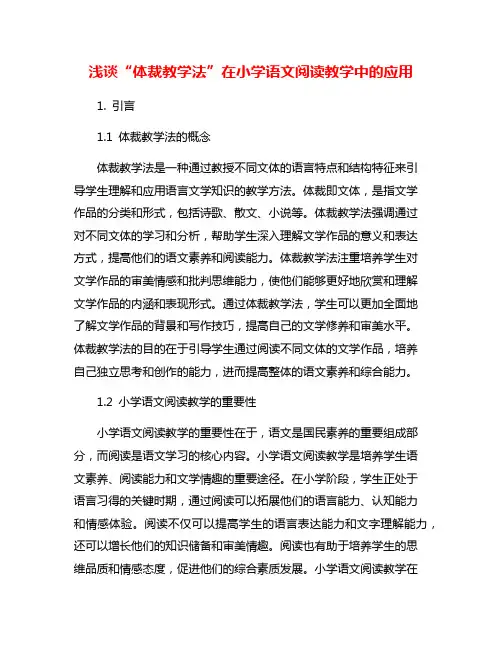 浅谈“体裁教学法”在小学语文阅读教学中的应用

1. 引言

1.1 体裁教学法的概念

体裁教学法是一种通过教授不同文体的语言特点和结构特征来引导学生理解和应用语言文学知识的教学方法。体裁即文体，是指文学作品的分类和形式，包括诗歌、散文、小说等。体裁教学法强调通过对不同文体的学习和分析，帮助学生深入理解文学作品的意义和表达方式，提高他们的语文素养和阅读能力。体裁教学法注重培养学生对文学作品的审美情感和批判思维能力，使他们能够更好地欣赏和理解文学作品的内涵和表现形式。通过体裁教学法，学生可以更加全面地了解文学作品的背景和写作技巧，提高自己的文学修养和审美水平。体裁教学法的目的在于引导学生通过阅读不同文体的文学作品，培养自己独立思考和创作的能力，进而提高整体的语文素养和综合能力。

1.2 小学语文阅读教学的重要性

小学语文阅读教学的重要性在于，语文是国民素养的重要组成部分，而阅读是语文学习的核心内容。小学语文阅读教学是培养学生语文素养、阅读能力和文学情趣的重要途径。在小学阶段，学生正处于语言习得的关键时期，通过阅读可以拓展他们的语言能力、认知能力和情感体验。阅读不仅可以提高学生的语言表达能力和文字理解能力，还可以增长他们的知识储备和审美情趣。阅读也有助于培养学生的思维品质和情感态度，促进他们的综合素质发展。小学语文阅读教学在